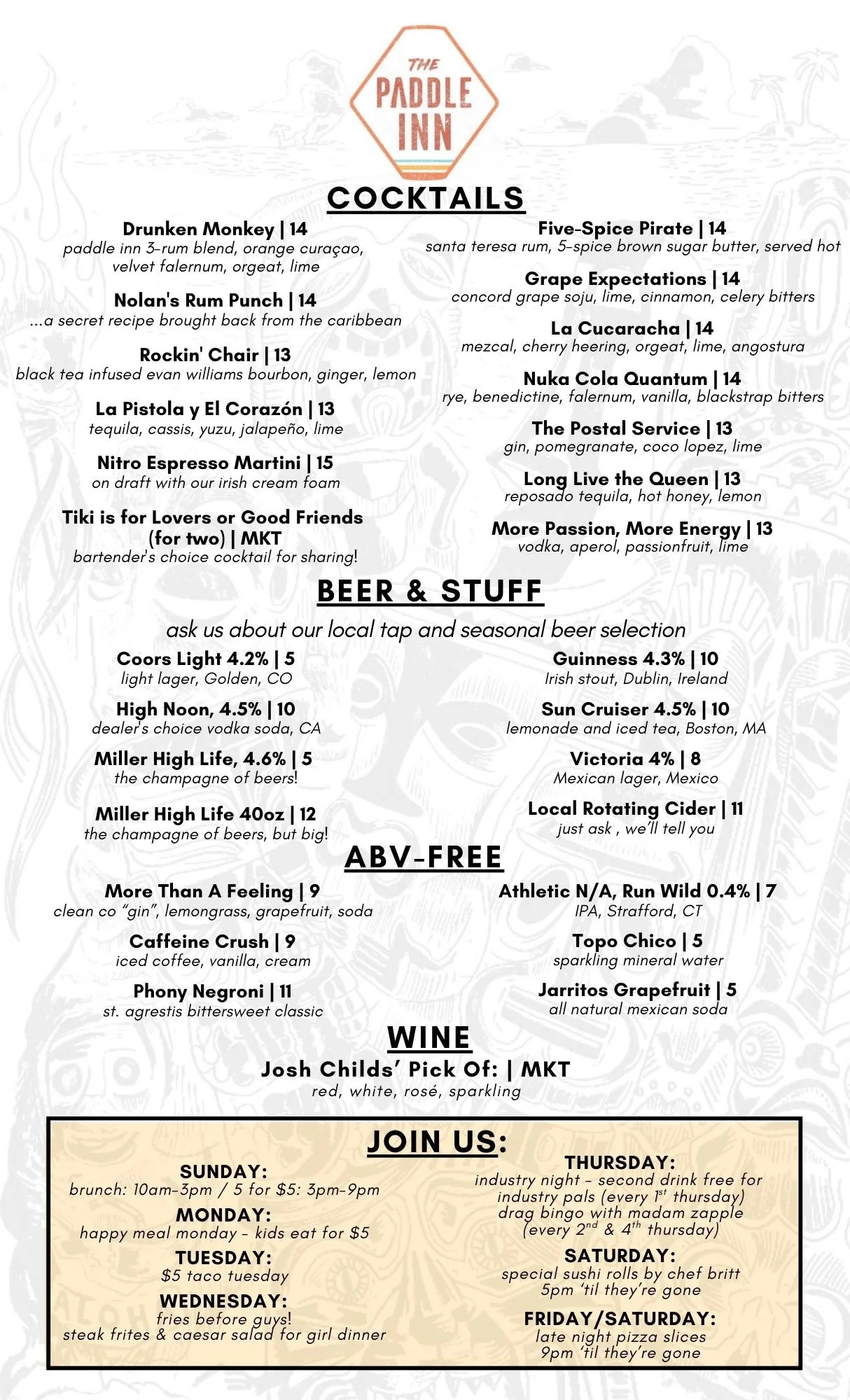 THE PADDLE INN

COCKTAILS

Drunken Monkey | 14
paddle inn 3-rum blend, orange curaçao, velvet falernum, orgeat, lime

Nolan's Rum Punch | 14
...a secret recipe brought back from the caribbean

Rockin' Chair | 13
black tea infused evan williams bourbon, ginger, lemon

La Pistola y El Corazón | 13
tequila, cassis, yuzu, jalapeño, lime

Nitro Espresso Martini | 15
on draft with our irish cream foam

Tiki is for Lovers or Good Friends (for two) | MKT
bartender's choice cocktail for sharing!

Five-Spice Pirate | 14
santa teresa rum, 5-spice brown sugar butter, served hot

Grape Expectations | 14
concord grape soju, lime, cinnamon, celery bitters

La Cucaracha | 14
mezcal, cherry heering, orgeat, lime, angostura

Nuka Cola Quantum | 14
rye, benedictine, falernum, vanilla, blackstrap bitters

The Postal Service | 13
gin, pomegranate, coco lopez, lime

Long Live the Queen | 13
reposado tequila, hot honey, lemon

More Passion, More Energy | 13
vodka, aperol, passionfruit, lime

BEER & STUFF

ask us about our local tap and seasonal beer selection

Coors Light 4.2% | 5
light lager, Golden, CO

High Noon, 4.5% | 10
dealer's choice vodka soda, CA

Miller High Life, 4.6% | 5
the champagne of beers!

Miller High Life 40oz | 12
the champagne of beers, but big!

Guinness 4.3% | 10
Irish stout, Dublin, Ireland

Sun Cruiser 4.5% | 10
lemonade and iced tea, Boston, MA

Victoria 4% | 8
Mexican lager, Mexico

Local Rotating Cider | 11
just ask , we'll tell you

ABV-FREE

More Than A Feeling | 9
clean co "gin", lemongrass, grapefruit, soda

Caffeine Crush | 9
iced coffee, vanilla, cream

Phony Negroni | 11
st. agrestis bittersweet classic

Athletic N/A, Run Wild 0.4% | 7
IPA, Strafford, CT

Topo Chico | 5
sparkling mineral water

Jarritos Grapefruit | 5
all natural mexican soda

WINE

Josh Childs' Pick Of: | MKT
red, white, rosé, sparkling

JOIN US:

SUNDAY:
brunch: 10am-3pm / 5 for $5: 3pm-9pm

MONDAY:
happy meal monday - kids eat for $5

TUESDAY:
$5 taco tuesday

WEDNESDAY:
fries before guys!
steak frites & caesar salad for girl dinner

THURSDAY:
industry night - second drink free for industry pals (every $1^{st}$ thursday)
drag bingo with madam zapple (every $2^{nd}$ & $4^{th}$ thursday)

SATURDAY:
special sushi rolls by chef britt
5pm 'til they're gone

FRIDAY/SATURDAY:
late night pizza slices
9pm 'til they're gone